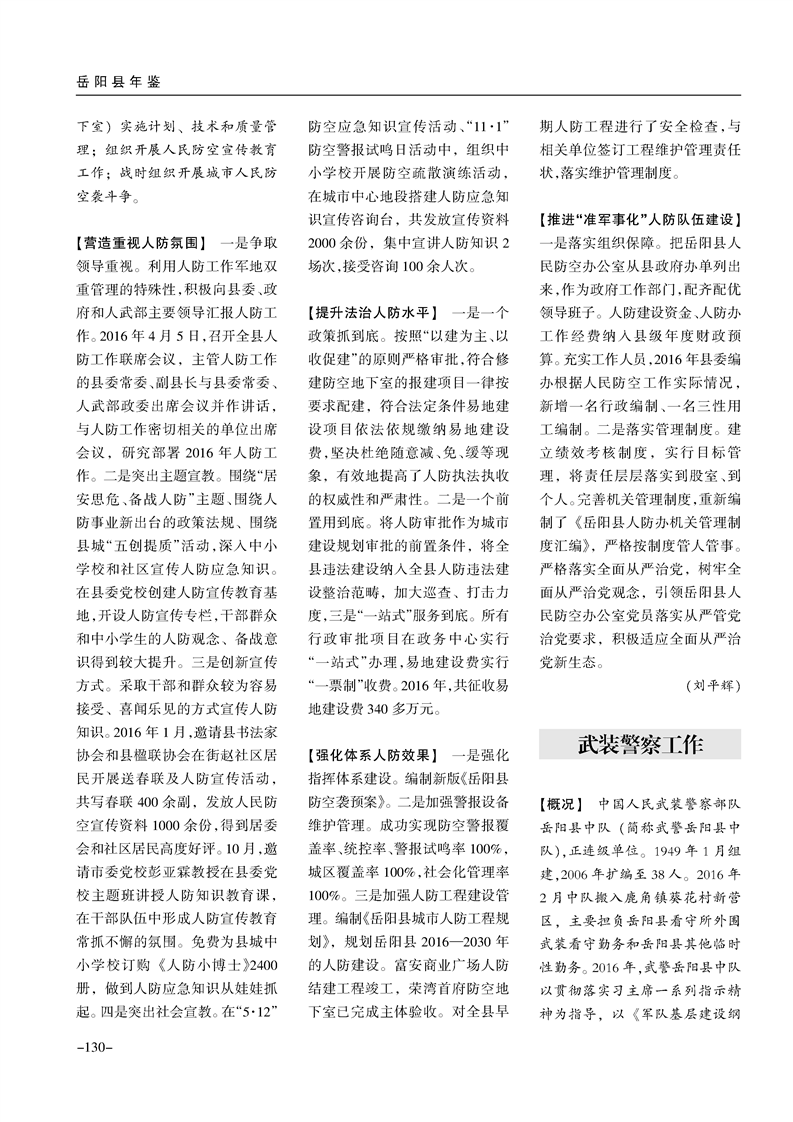 岳阳县年鉴

下室）实施计划、技术和质量管理；组织开展人民防空宣传教育工作；战时组织开展城市人民防空袭斗争。

【营造重视人防氛围】 一是争取领导重视。利用人防工作军地双重管理的特殊性，积极向县委、政府和人武部主要领导汇报人防工作。2016年4月5日，召开全县人防工作联席会议，主管人防工作的县委常委、副县长与县委常委、人武部政委出席会议并作讲话，与人防工作密切相关的单位出席会议，研究部署2016年人防工作。二是突出主题宣教。围绕“居安思危、备战人防”主题、围绕人防事业新出台的政策法规、围绕县城“五创提质”活动，深入中小学校和社区宣传人防应急知识。在县委党校创建人防宣传教育基地，开设人防宣传专栏，干部群众和中小学生的人防观念、备战意识得到较大提升。三是创新宣传方式。采取干部和群众较为容易接受、喜闻乐见的方式宣传人防知识。2016年1月，邀请县书法家协会和县楹联协会在街赵社区居民开展送春联及人防宣传活动，共写春联400余副，发放人民防空宣传资料1000余份，得到居委会和社区居民高度好评。10月，邀请市委党校彭亚霖教授在县委党校主题班讲授人防知识教育课，在干部队伍中形成人防宣传教育常抓不懈的氛围。免费为县城中小学校订购《人防小博士》2400册，做到人防应急知识从娃娃抓起。四是突出社会宣教。在“5·12”防空应急知识宣传活动、“11·1”防空警报试鸣日活动中，组织中小学校开展防空疏散演练活动，在城市中心地段搭建人防应急知识宣传咨询台，共发放宣传资料2000余份，集中宣讲人防知识2场次，接受咨询100余人次。

【提升法治人防水平】 一是一个政策抓到底。按照“以建为主、以收促建”的原则严格审批，符合修建防空地下室的报建项目一律按要求配建，符合法定条件易地建设项目依法依规缴纳易地建设费，坚决杜绝随意减、免、缓等现象，有效地提高了人防执法执收的权威性和严肃性。二是一个前置用到底。将人防审批作为城市建设规划审批的前置条件，将全县违法建设纳入全县人防违法建设整治范畴，加大巡查、打击力度，三是“一站式”服务到底。所有行政审批项目在政务中心实行“一站式”办理，易地建设费实行“一票制”收费。2016年，共征收易地建设费340多万元。

【强化体系人防效果】 一是强化指挥体系建设。编制新版《岳阳县防空袭预案》。二是加强警报设备维护管理。成功实现防空警报覆盖率、统控率、警报试鸣率100%，城区覆盖率100%，社会化管理率100%。三是加强人防工程建设管理。编制《岳阳县城市人防工程规划》，规划岳阳县2016—2030年的人防建设。富安商业广场人防结建工程竣工，荣湾首府防空地下室已完成主体验收。对全县早期人防工程进行了安全检查，与相关单位签订工程维护管理责任状，落实维护管理制度。

【推进“准军事化”人防队伍建设】 一是落实组织保障。把岳阳县人民防空办公室从县政府办单列出来，作为政府工作部门，配齐配优领导班子。人防建设资金、人防办工作经费纳入县级年度财政预算。充实工作人员，2016年县委编办根据人民防空工作实际情况，新增一名行政编制、一名三性用工编制。二是落实管理制度。建立绩效考核制度，实行目标管理，将责任层层落实到股室、到个人。完善机关管理制度，重新编制了《岳阳县人防办机关管理制度汇编》，严格按制度管人管事。严格落实全面从严治党，树牢全面从严治党观念，引领岳阳县人民防空办公室党员落实从严管党治党要求，积极适应全面从严治党新生态。

（刘平辉）

武装警察工作

【概况】 中国人民武装警察部队岳阳县中队（简称武警岳阳县中队），正连级单位。1949年1月组建，2006年扩编至38人。2016年2月中队搬入鹿角镇葵花村新营区，主要担负岳阳县看守所外围武装看守勤务和岳阳县其他临时性勤务。2016年，武警岳阳县中队以贯彻落实习主席一系列指示精神为指导，以《军队基层建设纲

-130-